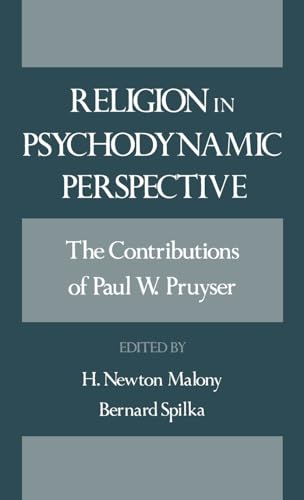 RELIGION IN PSYCHODYNAMIC PERSPECTIVE

The Contributions of Paul W. Pruyser

EDITED BY

H. Newton Malony

Bernard Spilka